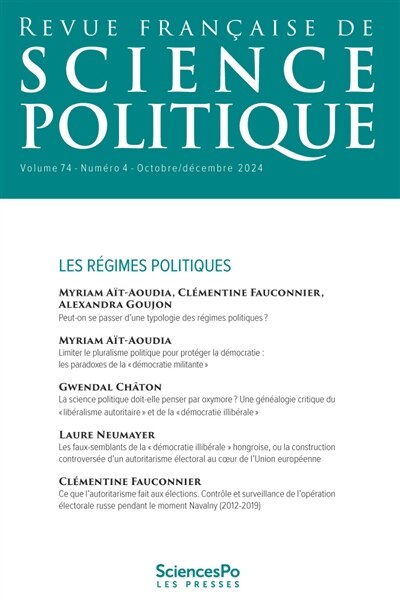 REVUE FRANÇAISE DE
SCIENCE
POLITIQUE

Volume 74 - Numéro 4 - Octobre/décembre 2024

LES RÉGIMES POLITIQUES

MYRIAM AÏT-AOUDIA, CLÉMENTINE FAUCONNIER, ALEXANDRA GOUJON
Peut-on se passer d'une typologie des régimes politiques ?

MYRIAM AÏT-AOUDIA
Limiter le pluralisme politique pour protéger la démocratie : les paradoxes de la « démocratie militante »

GWENDAL CHÂTON
La science politique doit-elle penser par oxymore ? Une généalogie critique du « libéralisme autoritaire » et de la « démocratie illibérale »

LAURE NEUMAYER
Les faux-semblants de la « démocratie illibérale » hongroise, ou la construction controversée d'un autoritarisme électoral au cœur de l'Union européenne

CLÉMENTINE FAUCONNIER
Ce que l'autoritarisme fait aux élections. Contrôle et surveillance de l'opération électorale russe pendant le moment Navalny (2012-2019)

SciencesPo
LES PRESSES